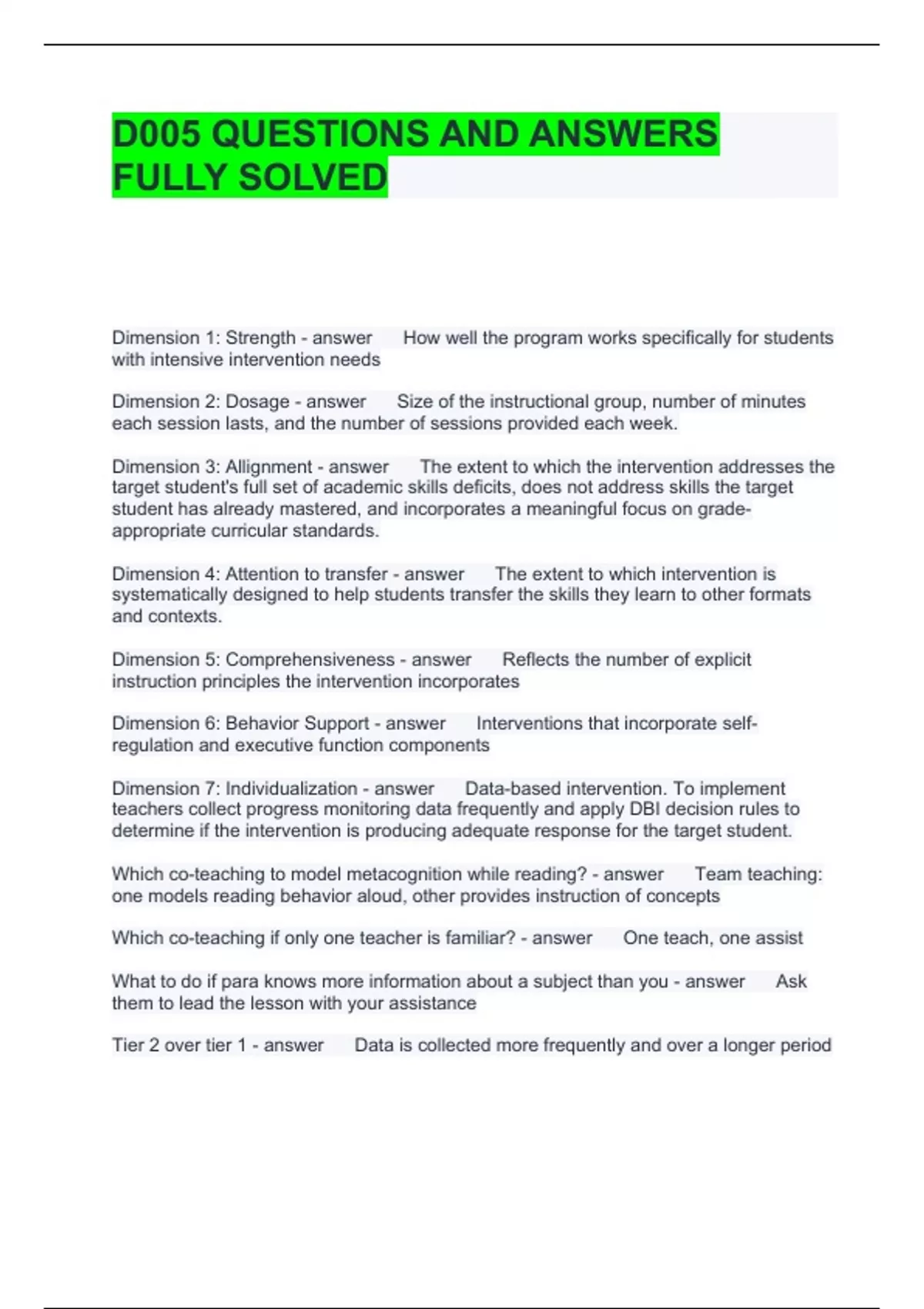 D005 QUESTIONS AND ANSWERS FULLY SOLVED

Dimension 1: Strength - answer How well the program works specifically for students with intensive intervention needs

Dimension 2: Dosage - answer Size of the instructional group, number of minutes each session lasts, and the number of sessions provided each week.

Dimension 3: Allignment - answer The extent to which the intervention addresses the target student's full set of academic skills deficits, does not address skills the target student has already mastered, and incorporates a meaningful focus on grade-appropriate curricular standards.

Dimension 4: Attention to transfer - answer The extent to which intervention is systematically designed to help students transfer the skills they learn to other formats and contexts.

Dimension 5: Comprehensiveness - answer Reflects the number of explicit instruction principles the intervention incorporates

Dimension 6: Behavior Support - answer Interventions that incorporate self-regulation and executive function components

Dimension 7: Individualization - answer Data-based intervention. To implement teachers collect progress monitoring data frequently and apply DBI decision rules to determine if the intervention is producing adequate response for the target student.

Which co-teaching to model metacognition while reading? - answer Team teaching: one models reading behavior aloud, other provides instruction of concepts

Which co-teaching if only one teacher is familiar? - answer One teach, one assist

What to do if para knows more information about a subject than you - answer Ask them to lead the lesson with your assistance

Tier 2 over tier 1 - answer Data is collected more frequently and over a longer period